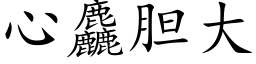 心麤胆大